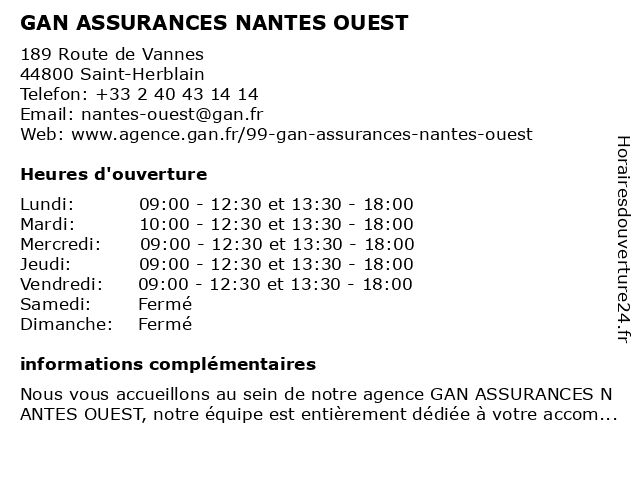 GAN ASSURANCES NANTES OUEST

189 Route de Vannes
44800 Saint-Herblain
Telefon: +33 2 40 43 14 14
Email: nantes-ouest@gan.fr
Web: www.agence.gan.fr/99-gan-assurances-nantes-ouest

Heures d'ouverture

| | |
|---|---|
| Lundi: | 09:00 - 12:30 et 13:30 - 18:00 |
| Mardi: | 10:00 - 12:30 et 13:30 - 18:00 |
| Mercredi: | 09:00 - 12:30 et 13:30 - 18:00 |
| Jeudi: | 09:00 - 12:30 et 13:30 - 18:00 |
| Vendredi: | 09:00 - 12:30 et 13:30 - 18:00 |
| Samedi: | Fermé |
| Dimanche: | Fermé |

informations complémentaires

Nous vous accueillons au sein de notre agence GAN ASSURANCES N ANTES OUEST, notre équipe est entièrement dédiée à votre accom...

Horairesdouverture24.fr